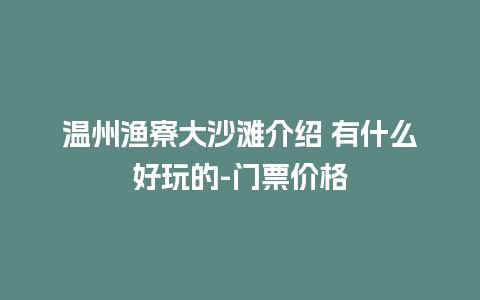 温州渔寮大沙滩介绍 有什么好玩的-门票价格